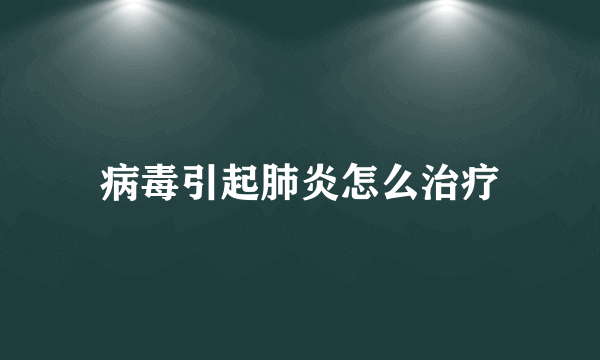 病毒引起肺炎怎么治疗